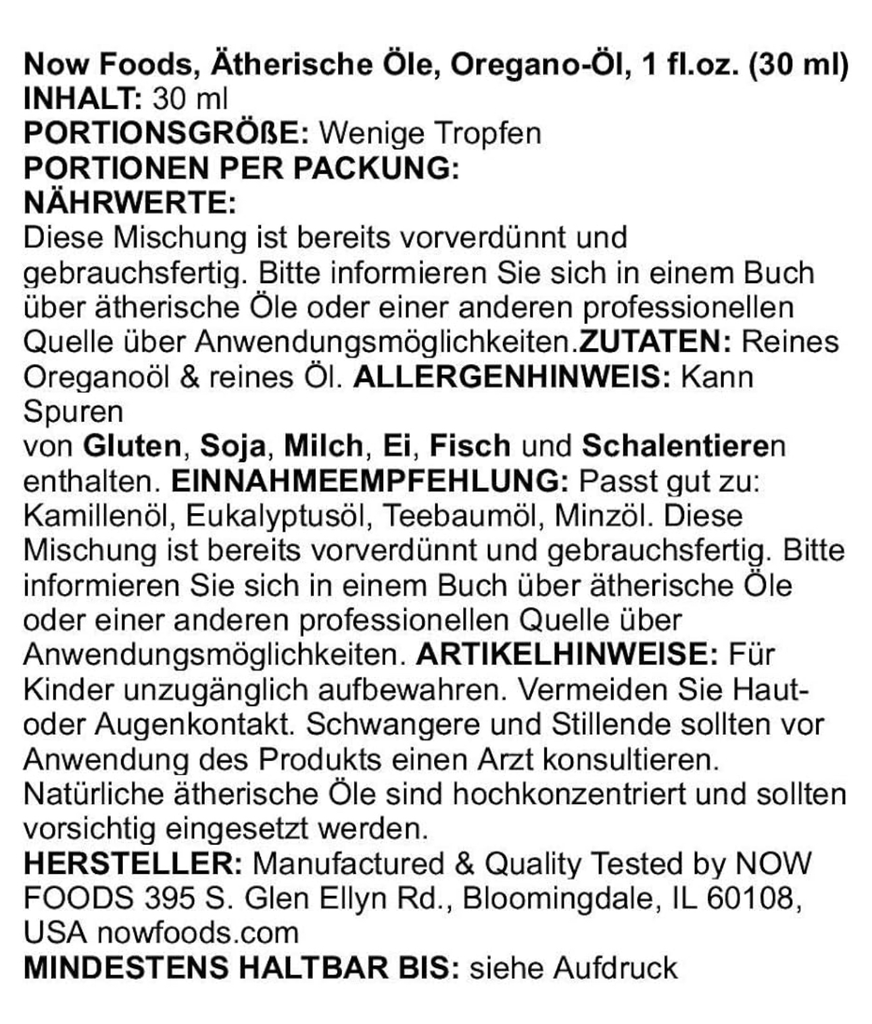 Now Foods, Ätherische Öle, Oregano-Öl, 1 fl.oz. (30 ml)
INHALT: 30 ml
PORTIONSGRÖßE: Wenige Tropfen
PORTIONEN PER PACKUNG:
NÄHRWERTE:
Diese Mischung ist bereits vorverdünnt und gebrauchsfertig. Bitte informieren Sie sich in einem Buch über ätherische Öle oder einer anderen professionellen Quelle über Anwendungsmöglichkeiten.ZUTATEN: Reines Oreganoöl & reines Öl. ALLERGENHINWEIS: Kann Spuren
von Gluten, Soja, Milch, Ei, Fisch und Schalentieren enthalten. EINNAHMEEMPFEHLUNG: Passt gut zu: Kamillenöl, Eukalyptusöl, Teebaumöl, Minzöl. Diese Mischung ist bereits vorverdünnt und gebrauchsfertig. Bitte informieren Sie sich in einem Buch über ätherische Öle oder einer anderen professionellen Quelle über Anwendungsmöglichkeiten. ARTIKELHINWEISE: Für Kinder unzugänglich aufbewahren. Vermeiden Sie Haut- oder Augenkontakt. Schwangere und Stillende sollten vor Anwendung des Produkts einen Arzt konsultieren. Natürliche ätherische Öle sind hochkonzentriert und sollten vorsichtig eingesetzt werden.
HERSTELLER: Manufactured & Quality Tested by NOW FOODS 395 S. Glen Ellyn Rd., Bloomingdale, IL 60108, USA nowfoods.com
MINDESTENS HALTBAR BIS: siehe Aufdruck